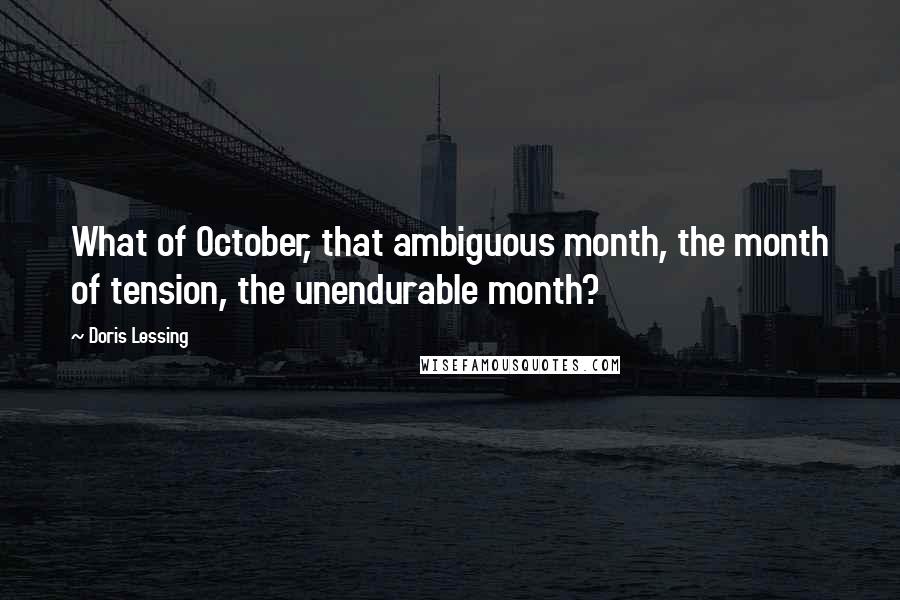 What of October, that ambiguous month, the month of tension, the unendurable month?

~ Doris Lessing

WISEFAMOUSQUOTES.COM